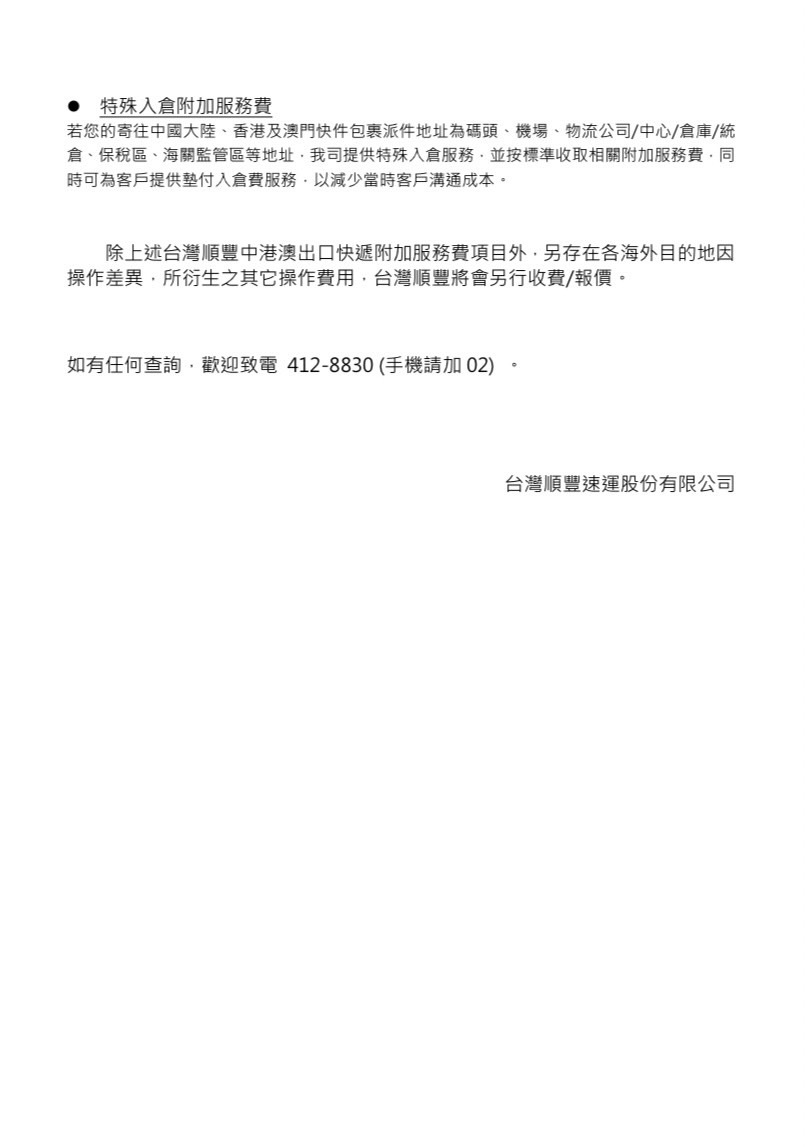 • 特殊入倉附加服務費
若您的寄往中國大陸、香港及澳門快件包裹派件地址為碼頭、機場、物流公司/中心/倉庫/統倉、保稅區、海關監管區等地址，我司提供特殊入倉服務，並按標準收取相關附加服務費，同時可為客戶提供墊付入倉費服務，以減少當時客戶溝通成本。

除上述台灣順豐中港澳出口快遞附加服務費項目外，另存在各海外目的地因操作差異，所衍生之其它操作費用，台灣順豐將會另行收費/報價。

如有任何查詢，歡迎致電 412-8830 (手機請加02) 。

台灣順豐速運股份有限公司